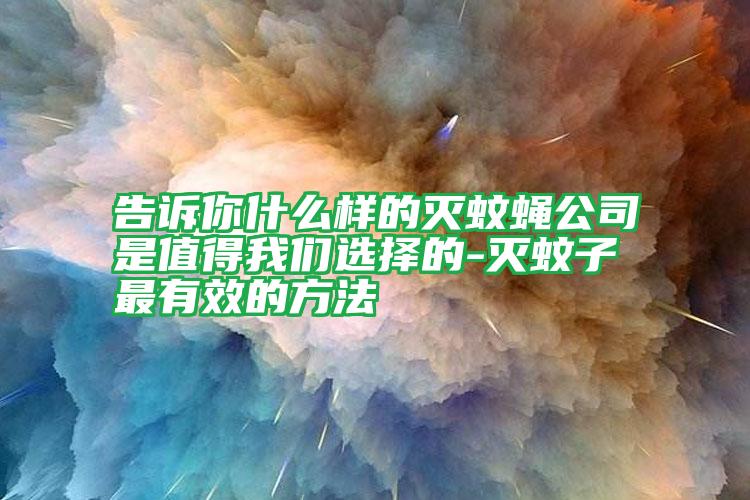 告诉你什么样的灭蚊蝇公司是值得我们选择的-灭蚊子最有效的方法